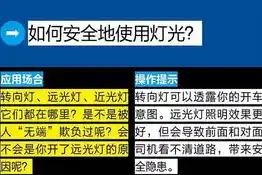 如何安全地使用灯光?

应用场合

转向灯、远光灯、近光灯它们都在哪里？是不是被人“无端”欺负过呢？会不会是你开了远光灯的原因呢?

操作提示

转向灯可以透露你的开车意图。远光灯照明效果更好，但会导致前面和对面司机看不清道路，带来安全隐患。